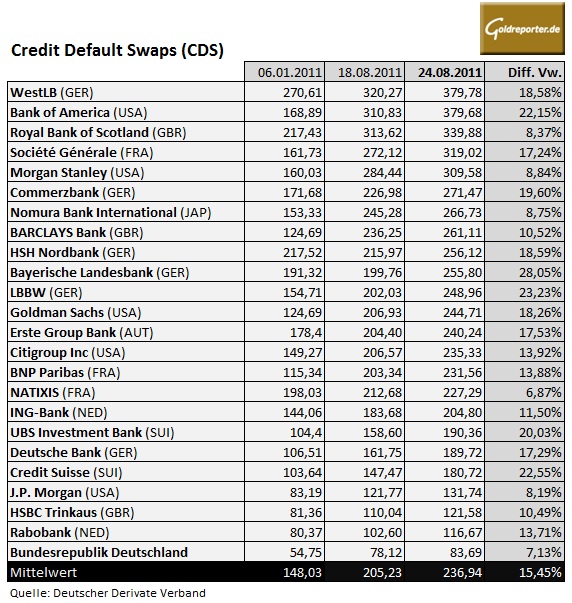 Goldreporter.de

Credit Default Swaps (CDS)

| | 06.01.2011 | 18.08.2011 | 24.08.2011 | Diff. Vw. |
|---|---|---|---|---|
| WestLB (GER) | 270,61 | 320,27 | 379,78 | 18,58% |
| Bank of America (USA) | 168,89 | 310,83 | 379,68 | 22,15% |
| Royal Bank of Scotland (GBR) | 217,43 | 313,62 | 339,88 | 8,37% |
| Société Générale (FRA) | 161,73 | 272,12 | 319,02 | 17,24% |
| Morgan Stanley (USA) | 160,03 | 284,44 | 309,58 | 8,84% |
| Commerzbank (GER) | 171,68 | 226,98 | 271,47 | 19,60% |
| Nomura Bank International (JAP) | 153,33 | 245,28 | 266,73 | 8,75% |
| BARCLAYS Bank (GBR) | 124,69 | 236,25 | 261,11 | 10,52% |
| HSH Nordbank (GER) | 217,52 | 215,97 | 256,12 | 18,59% |
| Bayerische Landesbank (GER) | 191,32 | 199,76 | 255,80 | 28,05% |
| LBBW (GER) | 154,71 | 202,03 | 248,96 | 23,23% |
| Goldman Sachs (USA) | 124,69 | 206,93 | 244,71 | 18,26% |
| Erste Group Bank (AUT) | 178,4 | 204,40 | 240,24 | 17,53% |
| Citigroup Inc (USA) | 149,27 | 206,57 | 235,33 | 13,92% |
| BNP Paribas (FRA) | 115,34 | 203,34 | 231,56 | 13,88% |
| NATIXIS (FRA) | 198,03 | 212,68 | 227,29 | 6,87% |
| ING-Bank (NED) | 144,06 | 183,68 | 204,80 | 11,50% |
| UBS Investment Bank (SUI) | 104,4 | 158,60 | 190,36 | 20,03% |
| Deutsche Bank (GER) | 106,51 | 161,75 | 189,72 | 17,29% |
| Credit Suisse (SUI) | 103,64 | 147,47 | 180,72 | 22,55% |
| J.P. Morgan (USA) | 83,19 | 121,77 | 131,74 | 8,19% |
| HSBC Trinkaus (GBR) | 81,36 | 110,04 | 121,58 | 10,49% |
| Rabobank (NED) | 80,37 | 102,60 | 116,67 | 13,71% |
| Bundesrepublik Deutschland | 54,75 | 78,12 | 83,69 | 7,13% |
| Mittelwert | 148,03 | 205,23 | 236,94 | 15,45% |

Quelle: Deutscher Derivate Verband